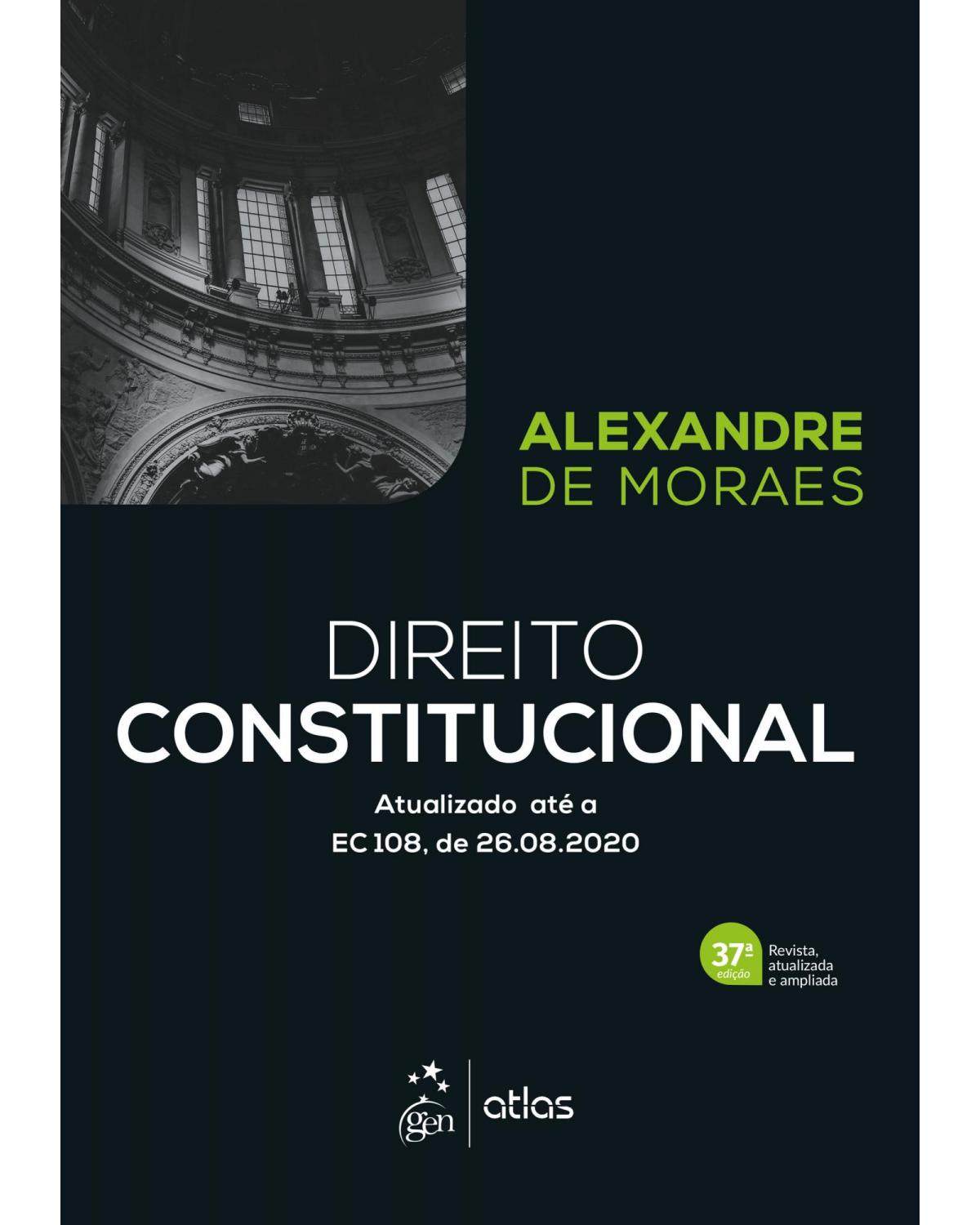 ALEXANDRE
DE MORAES

DIREITO
CONSTITUCIONAL

Atualizado até a
EC 108, de 26.08.2020

37ª edição
Revista, atualizada e ampliada

gen | atlas